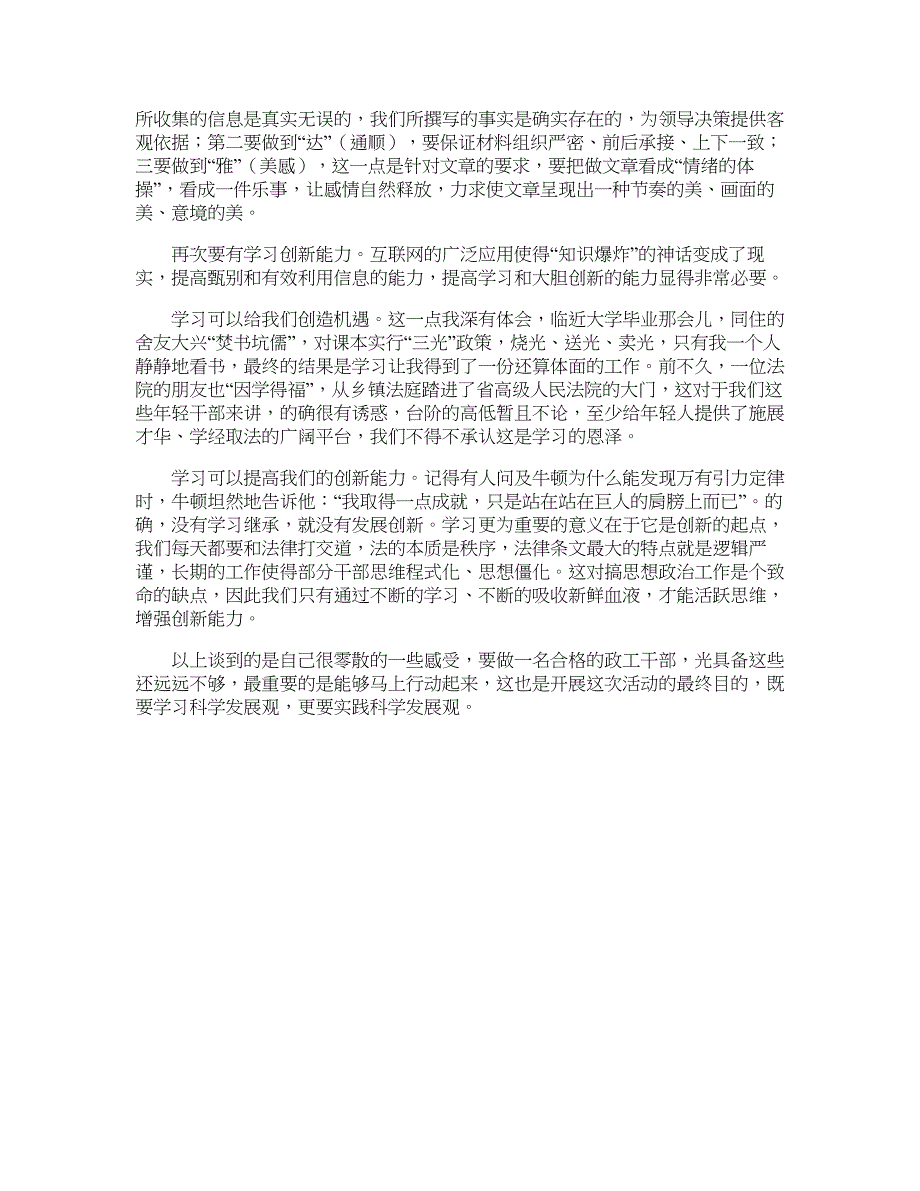 所收集的信息是真实无误的，我们所撰写的事实是确实存在的，为领导决策提供客观依据；第二要做到“达”（通顺），要保证材料组织严密、前后承接、上下一致；三要做到“雅”（美感），这一点是针对文章的要求，要把做文章看成“情绪的体操”，看成一件乐事，让感情自然释放，力求使文章呈现出一种节奏的美、画面的美、意境的美。

再次要有学习创新能力。互联网的广泛应用使得“知识爆炸”的神话变成了现实，提高甄别和有效利用信息的能力，提高学习和大胆创新的能力显得非常必要。

学习可以给我们创造机遇。这一点我深有体会，临近大学毕业那会儿，同住的舍友大兴“焚书坑儒”，对课本实行“三光”政策，烧光、送光、卖光，只有我一个人静静地看书，最终的结果是学习让我得到了一份还算体面的工作。前不久，一位法院的朋友也“因学得福”，从乡镇法庭踏进了省高级人民法院的大门，这对于我们这些年轻干部来讲，的确很有诱惑，台阶的高低暂且不论，至少给年轻人提供了施展才华、学经取法的广阔平台，我们不得不承认这是学习的恩泽。

学习可以提高我们的创新能力。记得有人问及牛顿为什么能发现万有引力定律时，牛顿坦然地告诉他：“我取得一点成就，只是站在站在巨人的肩膀上而已”。的确，没有学习继承，就没有发展创新。学习更为重要的意义在于它是创新的起点，我们每天都要和法律打交道，法的本质是秩序，法律条文最大的特点就是逻辑严谨，长期的工作使得部分干部思维程式化、思想僵化。这对搞思想政治工作是个致命的缺点，因此我们只有通过不断的学习、不断的吸收新鲜血液，才能活跃思维，增强创新能力。

以上谈到的是自己很零散的一些感受，要做一名合格的政工干部，光具备这些还远远不够，最重要的是能够马上行动起来，这也是开展这次活动的最终目的，既要学习科学发展观，更要实践科学发展观。